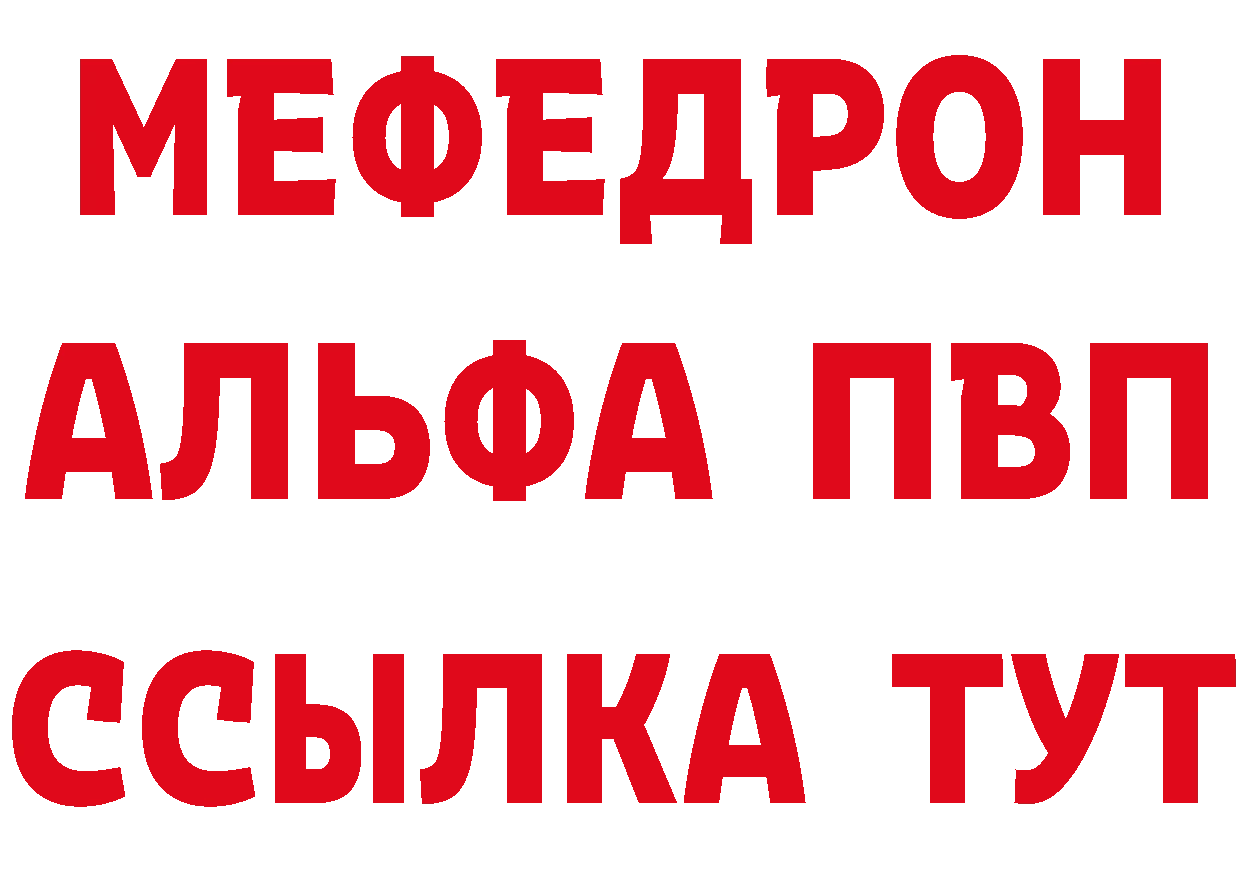 МЕФЕДРОН
АЛЬФА ПВП
ССЫЛКА ТУТ